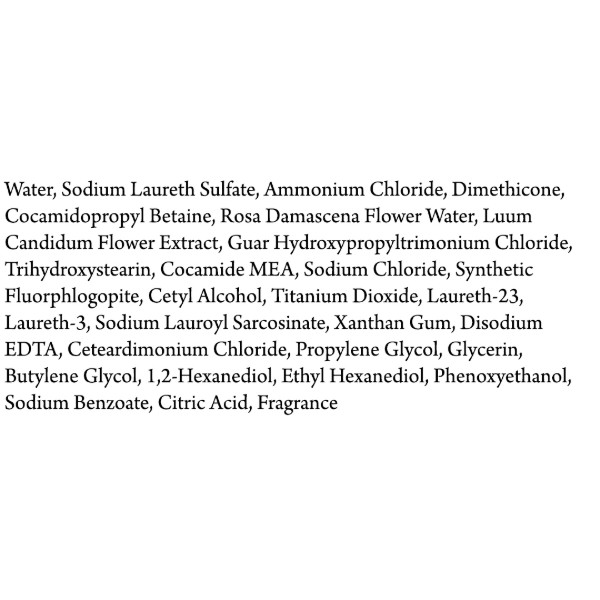 Water, Sodium Laureth Sulfate, Ammonium Chloride, Dimethicone, Cocamidopropyl Betaine, Rosa Damascena Flower Water, Luum Candidum Flower Extract, Guar Hydroxypropyltrimonium Chloride, Trihydroxystearin, Cocamide MEA, Sodium Chloride, Synthetic Fluorphlogopite, Cetyl Alcohol, Titanium Dioxide, Laureth-23, Laureth-3, Sodium Lauroyl Sarcosinate, Xanthan Gum, Disodium EDTA, Ceteardimonium Chloride, Propylene Glycol, Glycerin, Butylene Glycol, 1,2-Hexanediol, Ethyl Hexanediol, Phenoxyethanol, Sodium Benzoate, Citric Acid, Fragrance